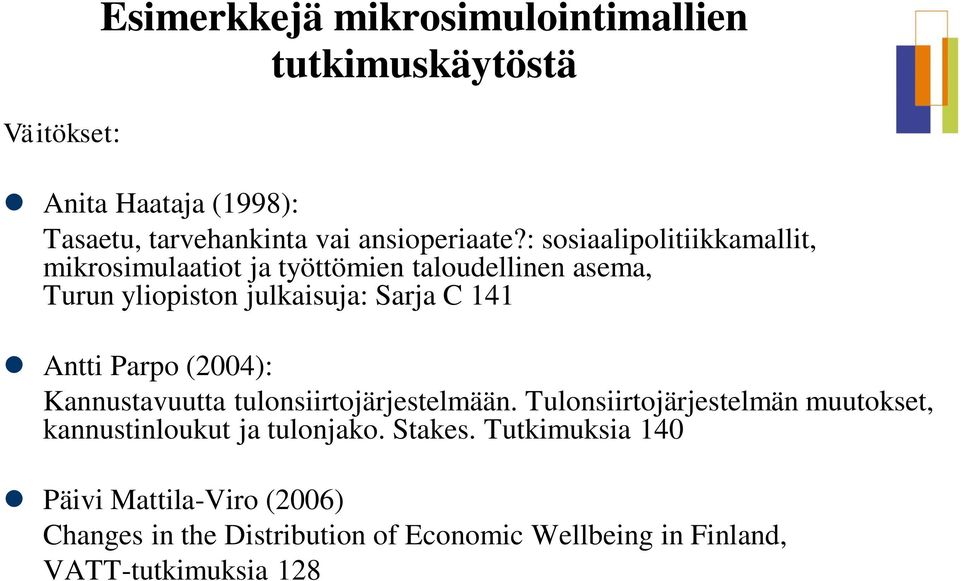 Esimerkkejä mikrosimulointimallien tutkimuskäytöstä

Väitökset:

Anita Haataja (1998):
Tasaetu, tarvehankinta vai ansioperiaate?: sosiaalipolitiikkamallit, mikrosimulaatiot ja työttömien taloudellinen asema, Turun yliopiston julkaisuja: Sarja C 141

Antti Parpo (2004):
Kannustavuutta tulonsiirtojärjestelmään. Tulonsiirtojärjestelmän muutokset, kannustinloukut ja tulonjako. Stakes. Tutkimuksia 140

Päivi Mattila-Viro (2006)
Changes in the Distribution of Economic Wellbeing in Finland, VATT-tutkimuksia 128